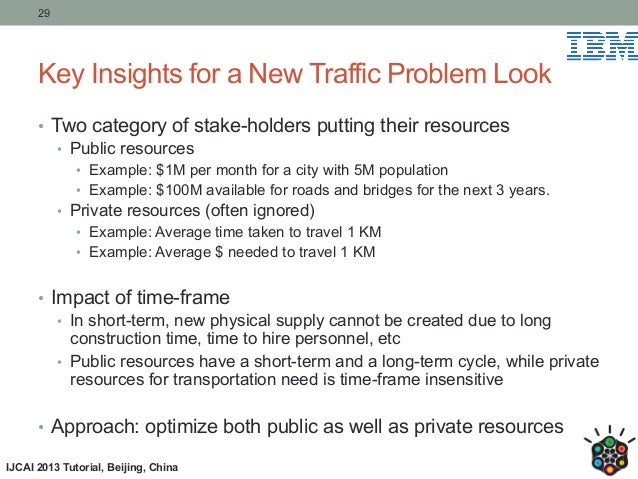 29

IBM

Key Insights for a New Traffic Problem Look

• Two category of stake-holders putting their resources
  • Public resources
    • Example: \$1M per month for a city with 5M population
    • Example: \$100M available for roads and bridges for the next 3 years.
  • Private resources (often ignored)
    • Example: Average time taken to travel 1 KM
    • Example: Average \$ needed to travel 1 KM

• Impact of time-frame
  • In short-term, new physical supply cannot be created due to long construction time, time to hire personnel, etc
  • Public resources have a short-term and a long-term cycle, while private resources for transportation need is time-frame insensitive

• Approach: optimize both public as well as private resources

IJCAI 2013 Tutorial, Beijing, China